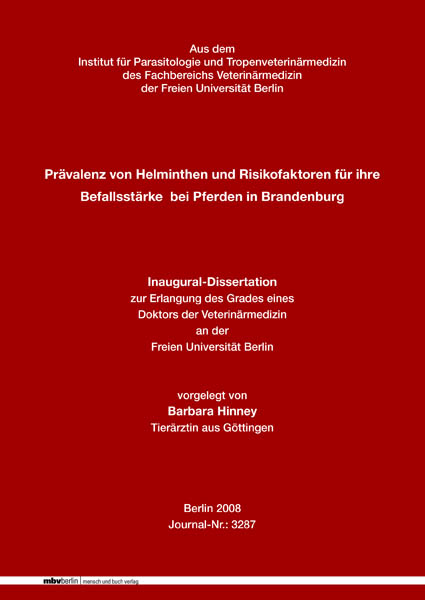 Aus dem
Institut für Parasitologie und Tropenveterinärmedizin
des Fachbereichs Veterinärmedizin
der Freien Universität Berlin

Prävalenz von Helminthen und Risikofaktoren für ihre Befallsstärke bei Pferden in Brandenburg

Inaugural-Dissertation
zur Erlangung des Grades eines
Doktors der Veterinärmedizin
an der
Freien Universität Berlin

vorgelegt von
Barbara Hinney
Tierärztin aus Göttingen

Berlin 2008
Journal-Nr.: 3287

mbvberlin | mensch und buch verlag